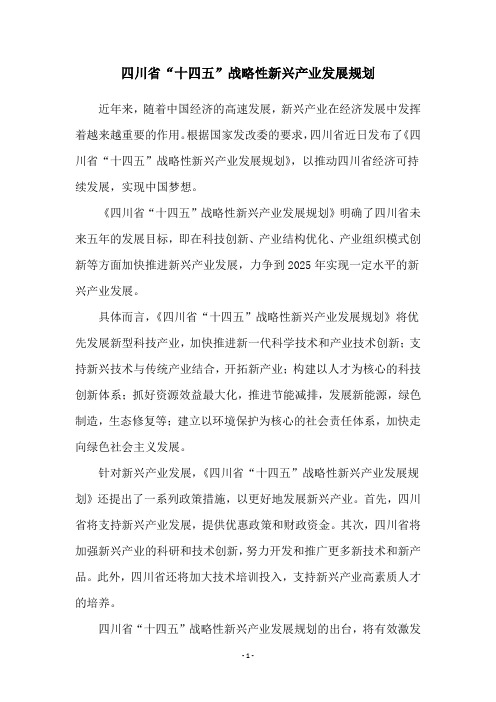 四川省“十四五”战略性新兴产业发展规划

近年来，随着中国经济的高速发展，新兴产业在经济发展中发挥着越来越重要的作用。根据国家发改委的要求，四川省近日发布了《四川省“十四五”战略性新兴产业发展规划》，以推动四川省经济可持续发展，实现中国梦想。

《四川省“十四五”战略性新兴产业发展规划》明确了四川省未来五年的发展目标，即在科技创新、产业结构优化、产业组织模式创新等方面加快推进新兴产业发展，力争到2025年实现一定水平的新兴产业发展。

具体而言，《四川省“十四五”战略性新兴产业发展规划》将优先发展新型科技产业，加快推进新一代科学技术和产业技术创新；支持新兴技术与传统产业结合，开拓新产业；构建以人才为核心的科技创新体系；抓好资源效益最大化，推进节能减排，发展新能源，绿色制造，生态修复等；建立以环境保护为核心的社会责任体系，加快走向绿色社会主义发展。

针对新兴产业发展，《四川省“十四五”战略性新兴产业发展规划》还提出了一系列政策措施，以更好地发展新兴产业。首先，四川省将支持新兴产业发展，提供优惠政策和财政资金。其次，四川省将加强新兴产业的科研和技术创新，努力开发和推广更多新技术和新产品。此外，四川省还将加大技术培训投入，支持新兴产业高素质人才的培养。

四川省“十四五”战略性新兴产业发展规划的出台，将有效激发

- 1 -